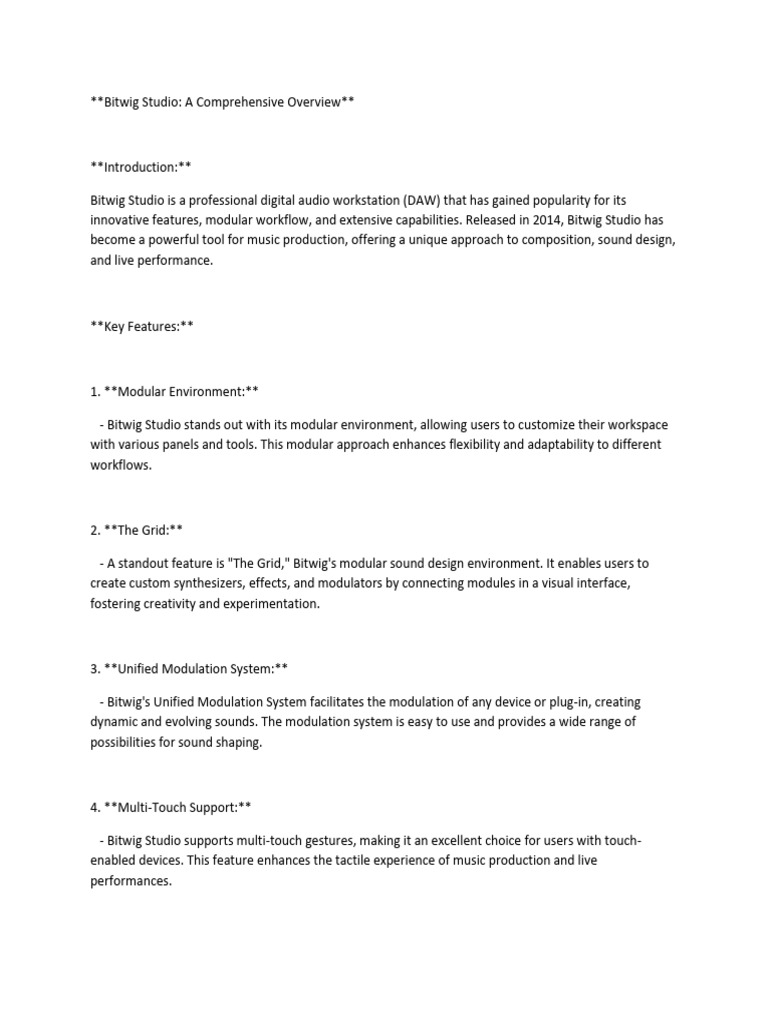 **Bitwig Studio: A Comprehensive Overview**

**Introduction:**

Bitwig Studio is a professional digital audio workstation (DAW) that has gained popularity for its innovative features, modular workflow, and extensive capabilities. Released in 2014, Bitwig Studio has become a powerful tool for music production, offering a unique approach to composition, sound design, and live performance.

**Key Features:**

1. **Modular Environment:**

- Bitwig Studio stands out with its modular environment, allowing users to customize their workspace with various panels and tools. This modular approach enhances flexibility and adaptability to different workflows.

2. **The Grid:**

- A standout feature is "The Grid," Bitwig's modular sound design environment. It enables users to create custom synthesizers, effects, and modulators by connecting modules in a visual interface, fostering creativity and experimentation.

3. **Unified Modulation System:**

- Bitwig's Unified Modulation System facilitates the modulation of any device or plug-in, creating dynamic and evolving sounds. The modulation system is easy to use and provides a wide range of possibilities for sound shaping.

4. **Multi-Touch Support:**

- Bitwig Studio supports multi-touch gestures, making it an excellent choice for users with touch-enabled devices. This feature enhances the tactile experience of music production and live performances.